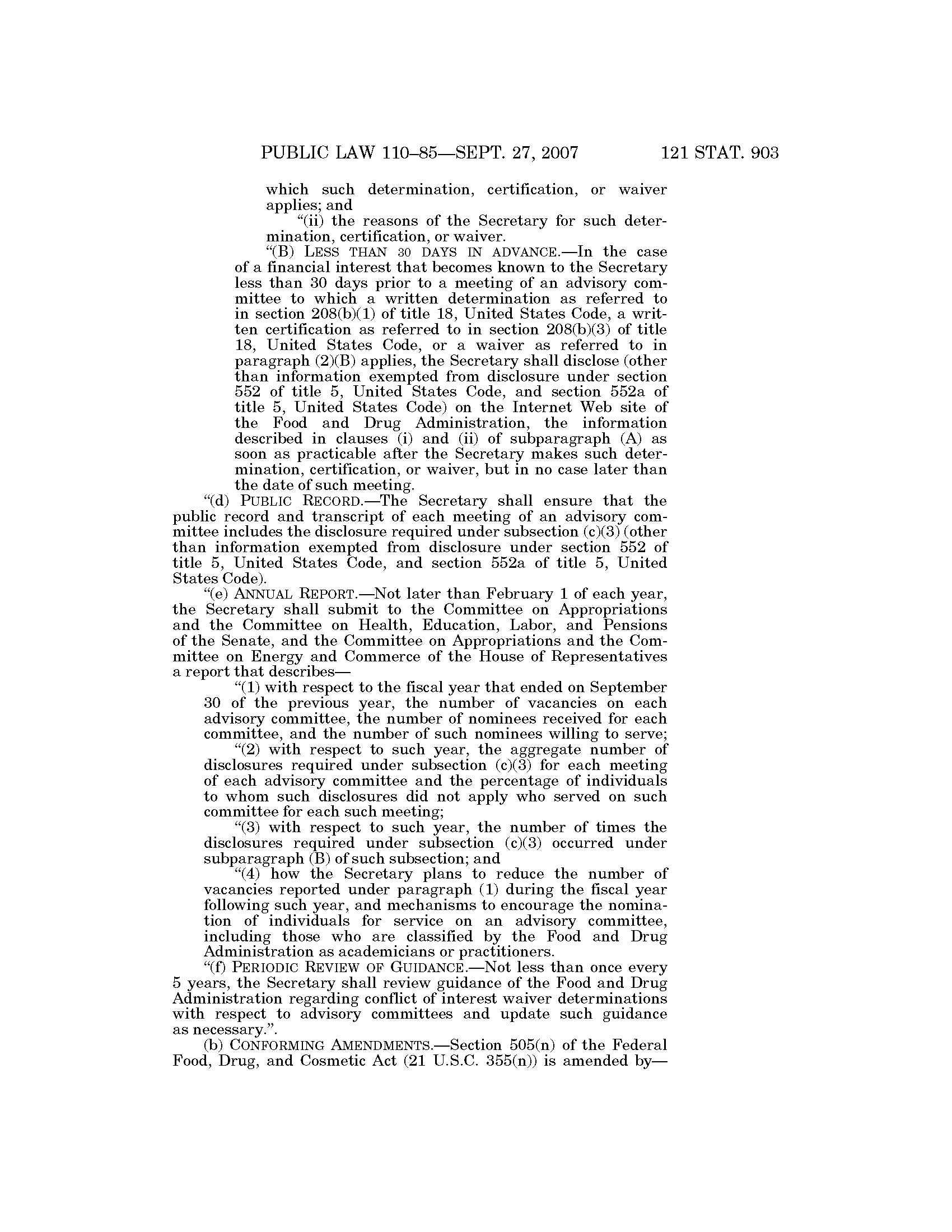 PUBLIC LAW 110–85—SEPT. 27, 2007

121 STAT. 903

which such determination, certification, or waiver applies; and

"(ii) the reasons of the Secretary for such determination, certification, or waiver.

"(B) LESS THAN 30 DAYS IN ADVANCE.—In the case of a financial interest that becomes known to the Secretary less than 30 days prior to a meeting of an advisory committee to which a written determination as referred to in section 208(b)(1) of title 18, United States Code, a written certification as referred to in section 208(b)(3) of title 18, United States Code, or a waiver as referred to in paragraph (2)(B) applies, the Secretary shall disclose (other than information exempted from disclosure under section 552 of title 5, United States Code, and section 552a of title 5, United States Code) on the Internet Web site of the Food and Drug Administration, the information described in clauses (i) and (ii) of subparagraph (A) as soon as practicable after the Secretary makes such determination, certification, or waiver, but in no case later than the date of such meeting.

"(d) PUBLIC RECORD.—The Secretary shall ensure that the public record and transcript of each meeting of an advisory committee includes the disclosure required under subsection (c)(3) (other than information exempted from disclosure under section 552 of title 5, United States Code, and section 552a of title 5, United States Code).

"(e) ANNUAL REPORT.—Not later than February 1 of each year, the Secretary shall submit to the Committee on Appropriations and the Committee on Health, Education, Labor, and Pensions of the Senate, and the Committee on Appropriations and the Committee on Energy and Commerce of the House of Representatives a report that describes—

"(1) with respect to the fiscal year that ended on September 30 of the previous year, the number of vacancies on each advisory committee, the number of nominees received for each committee, and the number of such nominees willing to serve;

"(2) with respect to such year, the aggregate number of disclosures required under subsection (c)(3) for each meeting of each advisory committee and the percentage of individuals to whom such disclosures did not apply who served on such committee for each such meeting;

"(3) with respect to such year, the number of times the disclosures required under subsection (c)(3) occurred under subparagraph (B) of such subsection; and

"(4) how the Secretary plans to reduce the number of vacancies reported under paragraph (1) during the fiscal year following such year, and mechanisms to encourage the nomination of individuals for service on an advisory committee, including those who are classified by the Food and Drug Administration as academicians or practitioners.

"(f) PERIODIC REVIEW OF GUIDANCE.—Not less than once every 5 years, the Secretary shall review guidance of the Food and Drug Administration regarding conflict of interest waiver determinations with respect to advisory committees and update such guidance as necessary.".

(b) CONFORMING AMENDMENTS.—Section 505(n) of the Federal Food, Drug, and Cosmetic Act (21 U.S.C. 355(n)) is amended by—